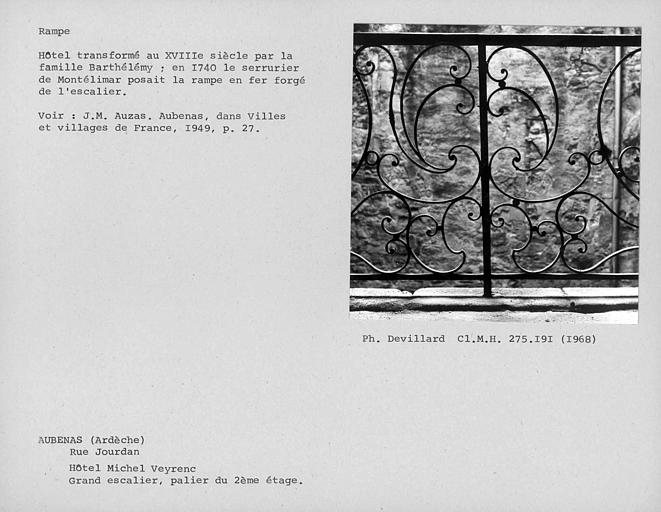 Rampe

Hôtel transformé au XVIIIe siècle par la famille Barthélémy ; en I740 le serrurier de Montélimar posait la rampe en fer forgé de l'escalier.

Voir : J.M. Auzas. Aubenas, dans Villes et villages de France, I949, p. 27.

Ph. Devillard Cl.M.H. 275.I9I (I968)

AUBENAS (Ardèche)
Rue Jourdan
Hôtel Michel Veyrenc
Grand escalier, palier du 2ème étage.